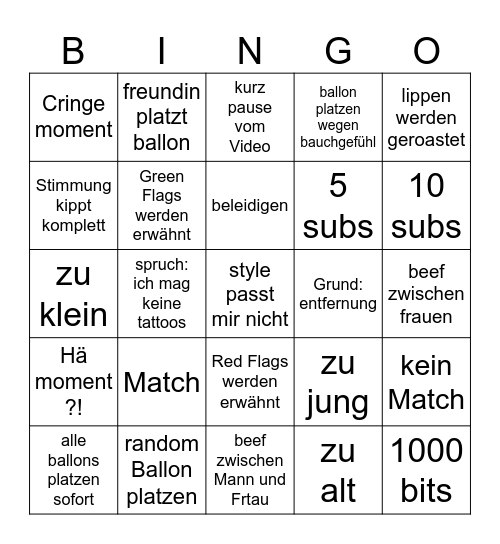 | B | I | N | G | O |
|---|---|---|---|---|
| Cringe moment | freundin platzt ballon | kurz pause vom Video | ballon platzen wegen bauchgefühl | lippen werden geroastet |
| Stimmung kippt komplett | Green Flags werden erwähnt | beleidigen | 5 subs | 10 subs |
| zu klein | spruch: ich mag keine tattoos | style passt mir nicht | Grund: entfernung | beef zwischen frauen |
| Hä moment ?! | Match | Red Flags werden erwähnt | zu jung | kein Match |
| alle ballons platzen sofort | random Ballon platzen | beef zwischen Mann und Frtau | zu alt | 1000 bits |